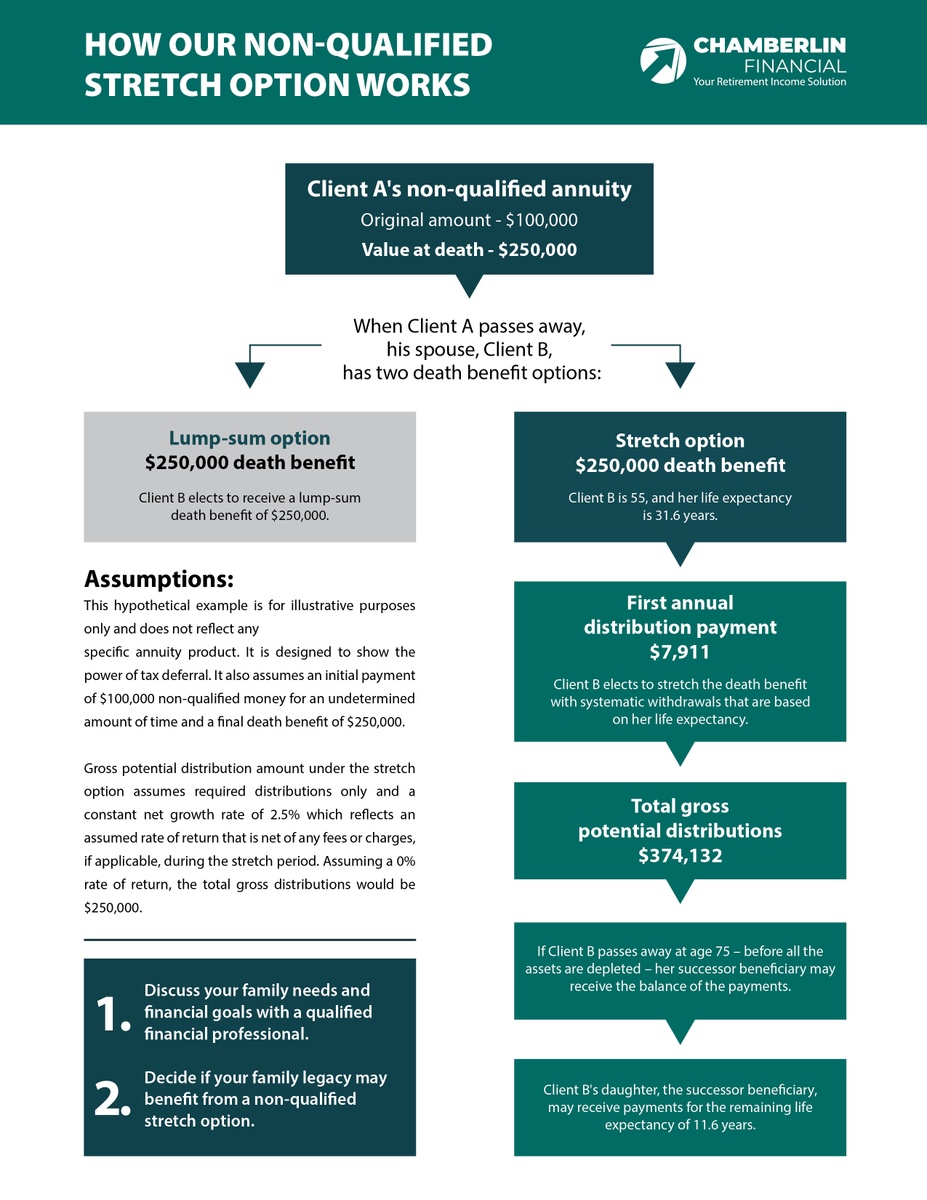 HOW OUR NON-QUALIFIED STRETCH OPTION WORKS

CHAMBERLIN FINANCIAL
Your Retirement Income Solution

Client A's non-qualified annuity
Original amount - $100,000
Value at death - $250,000

When Client A passes away, his spouse, Client B, has two death benefit options:

Lump-sum option
$250,000 death benefit
Client B elects to receive a lump-sum death benefit of $250,000.

Assumptions:
This hypothetical example is for illustrative purposes only and does not reflect any specific annuity product. It is designed to show the power of tax deferral. It also assumes an initial payment of $100,000 non-qualified money for an undetermined amount of time and a final death benefit of $250,000.

Gross potential distribution amount under the stretch option assumes required distributions only and a constant net growth rate of 2.5% which reflects an assumed rate of return that is net of any fees or charges, if applicable, during the stretch period. Assuming a 0% rate of return, the total gross distributions would be $250,000.

1. Discuss your family needs and financial goals with a qualified financial professional.

2. Decide if your family legacy may benefit from a non-qualified stretch option.

Stretch option
$250,000 death benefit
Client B is 55, and her life expectancy is 31.6 years.

First annual distribution payment
$7,911
Client B elects to stretch the death benefit with systematic withdrawals that are based on her life expectancy.

Total gross potential distributions
$374,132

If Client B passes away at age 75 – before all the assets are depleted – her successor beneficiary may receive the balance of the payments.

Client B's daughter, the successor beneficiary, may receive payments for the remaining life expectancy of 11.6 years.